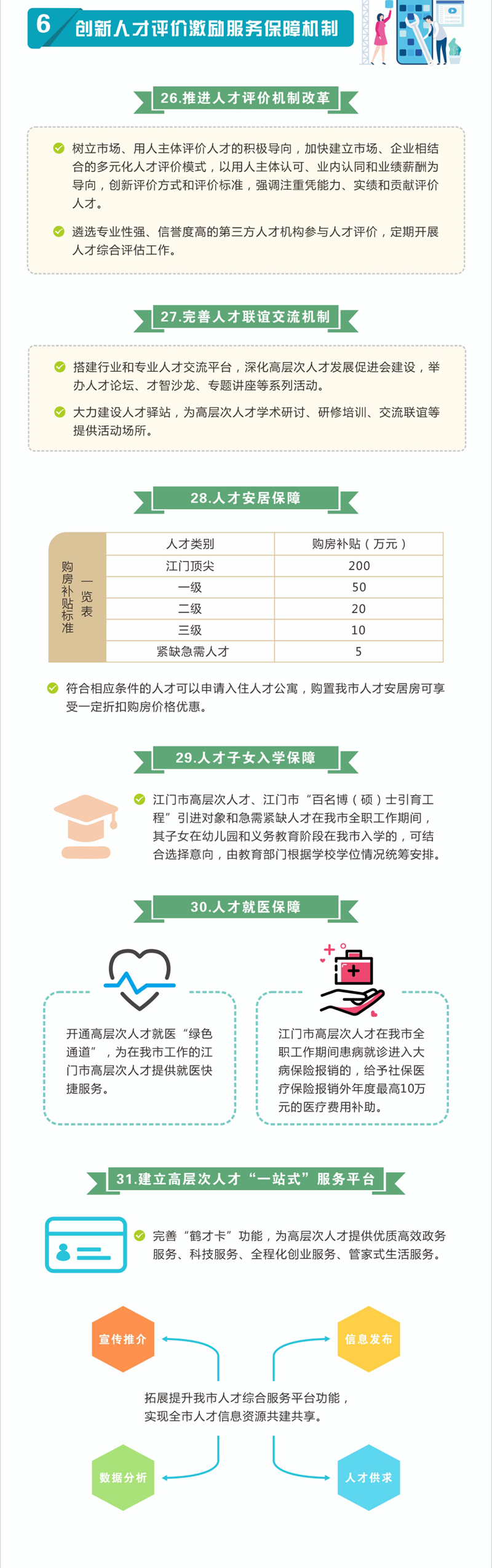 6 创新人才评价激励服务保障机制

26.推进人才评价机制改革

树立市场、用人主体评价人才的积极导向，加快建立市场、企业相结合的多元化人才评价模式，以用人主体认可、业内认同和业绩薪酬为导向，创新评价方式和评价标准，强调注重凭能力、实绩和贡献评价人才。

遴选专业性强、信誉度高的第三方人才机构参与人才评价，定期开展人才综合评估工作。

27.完善人才联谊交流机制

搭建行业和专业人才交流平台，深化高层次人才发展促进会建设，举办人才论坛、才智沙龙、专题讲座等系列活动。

大力建设人才驿站，为高层次人才学术研讨、研修培训、交流联谊等提供活动场所。

28.人才安居保障

购房补贴标准一览表

| 人才类别 | 购房补贴（万元） |
|---|---|
| 江门顶尖 | 200 |
| 一级 | 50 |
| 二级 | 20 |
| 三级 | 10 |
| 紧缺急需人才 | 5 |

符合相应条件的人才可以申请入住人才公寓，购置我市人才安居房可享受一定折扣购房价格优惠。

29.人才子女入学保障

江门市高层次人才、江门市“百名博（硕）士引育工程”引进对象和急需紧缺人才在我市全职工作期间，其子女在幼儿园和义务教育阶段在我市入学的，可结合选择意向，由教育部门根据学校学位情况统筹安排。

30.人才就医保障

开通高层次人才就医“绿色通道”，为在我市工作的江门市高层次人才提供就医快捷服务。

江门市高层次人才在我市全职工作期间患病就诊进入大病保险报销的，给予社保医疗保险报销外年度最高10万元的医疗费用补助。

31.建立高层次人才“一站式”服务平台

完善“鹤才卡”功能，为高层次人才提供优质高效政务服务、科技服务、全程化创业服务、管家式生活服务。

宣传推介

信息发布

拓展提升我市人才综合服务平台功能，实现全市人才信息资源共建共享。

数据分析

人才供求